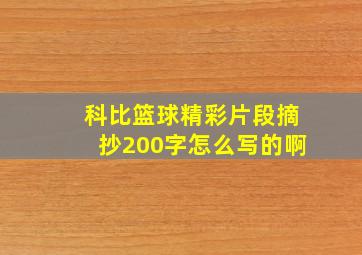 科比篮球精彩片段摘抄200字怎么写的啊